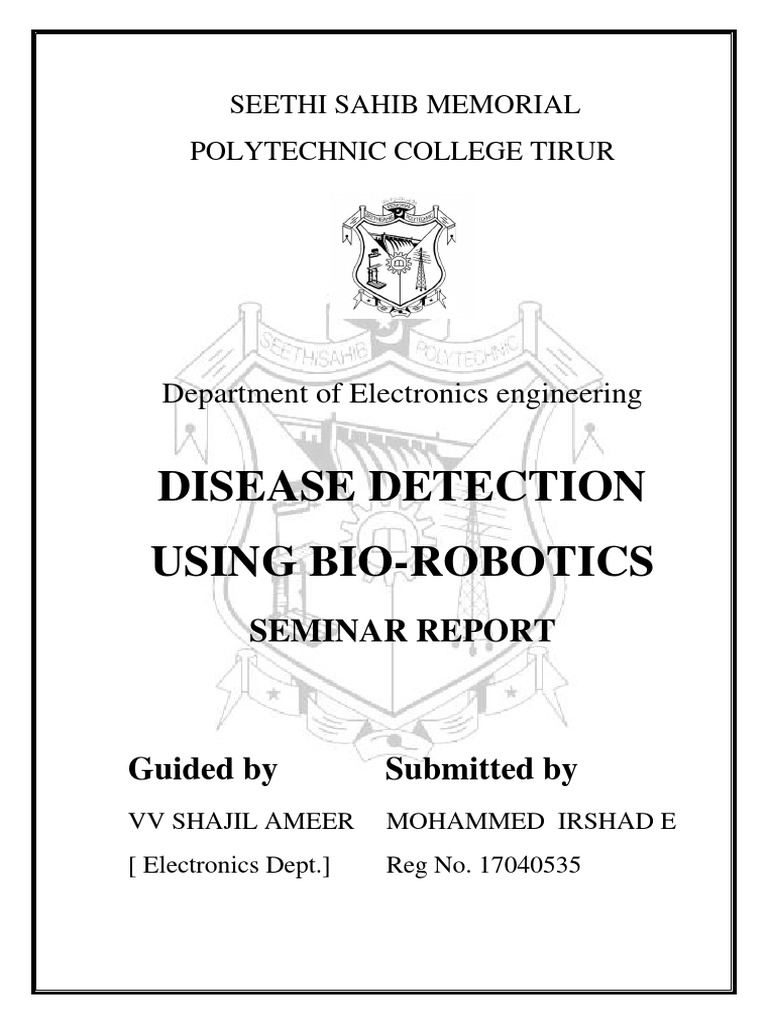 SEETHI SAHIB MEMORIAL

POLYTECHNIC COLLEGE TIRUR

SEETHISAHIB POLYTECHNIC

Department of Electronics engineering

DISEASE DETECTION

USING BIO-ROBOTICS

SEMINAR REPORT

Guided by

VV SHAJIL AMEER

[ Electronics Dept.]

Submitted by

MOHAMMED IRSHAD E

Reg No. 17040535